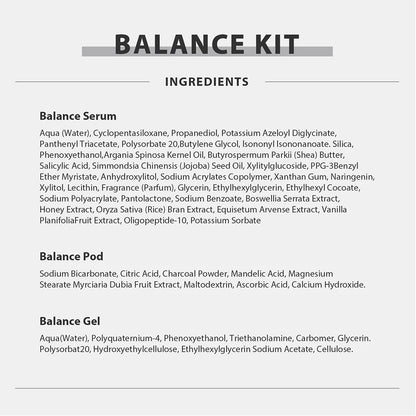 BALANCE KIT

INGREDIENTS

Balance Serum

Aqua (Water), Cyclopentasiloxane, Propanediol, Potassium Azeloyl Diglycinate, Panthenyl Triacetate, Polysorbate 20,Butylene Glycol, Isononyl Isononanoate. Silica, Phenoxyethanol,Argania Spinosa Kernel Oil, Butyrospermum Parkii (Shea) Butter, Salicylic Acid, Simmondsia Chinensis (Jojoba) Seed Oil, Xylitylglucoside, PPG-3Benzyl Ether Myristate, Anhydroxylitol, Sodium Acrylates Copolymer, Xanthan Gum, Naringenin, Xylitol, Lecithin, Fragrance (Parfum), Glycerin, Ethylhexylglycerin, Ethylhexyl Cocoate, Sodium Polyacrylate, Pantolactone, Sodium Benzoate, Boswellia Serrata Extract, Honey Extract, Oryza Sativa (Rice) Bran Extract, Equisetum Arvense Extract, Vanilla PlanifoliaFruit Extract, Oligopeptide-10, Potassium Sorbate

Balance Pod

Sodium Bicarbonate, Citric Acid, Charcoal Powder, Mandelic Acid, Magnesium Stearate Myrciaria Dubia Fruit Extract, Maltodextrin, Ascorbic Acid, Calcium Hydroxide.

Balance Gel

Aqua(Water), Polyquaternium-4, Phenoxyethanol, Triethanolamine, Carbomer, Glycerin. Polysorbat20, Hydroxyethylcellulose, Ethylhexylglycerin Sodium Acetate, Cellulose.